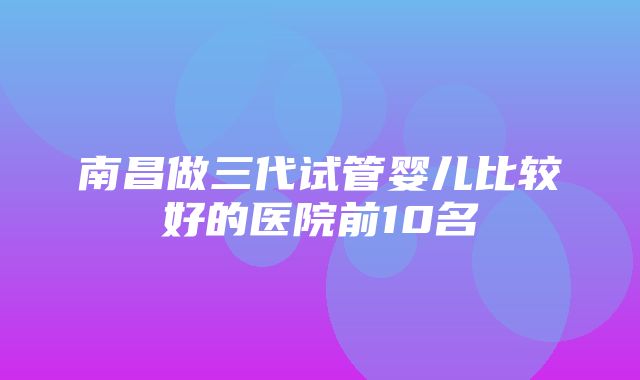 南昌做三代试管婴儿比较好的医院前10名